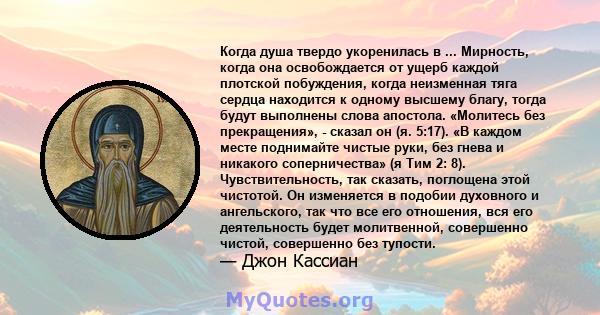 Когда душа твердо укоренилась в ... Мирность, когда она освобождается от ущерб каждой плотской побуждения, когда неизменная тяга сердца находится к одному высшему благу, тогда будут выполнены слова апостола. «Молитесь без прекращения», - сказал он (я. 5:17). «В каждом месте поднимайте чистые руки, без гнева и никакого соперничества» (я Тим 2: 8). Чувствительность, так сказать, поглощена этой чистотой. Он изменяется в подобии духовного и ангельского, так что все его отношения, вся его деятельность будет молитвенной, совершенно чистой, совершенно без тупости.
— Джон Кассиан

MyQuotes.org